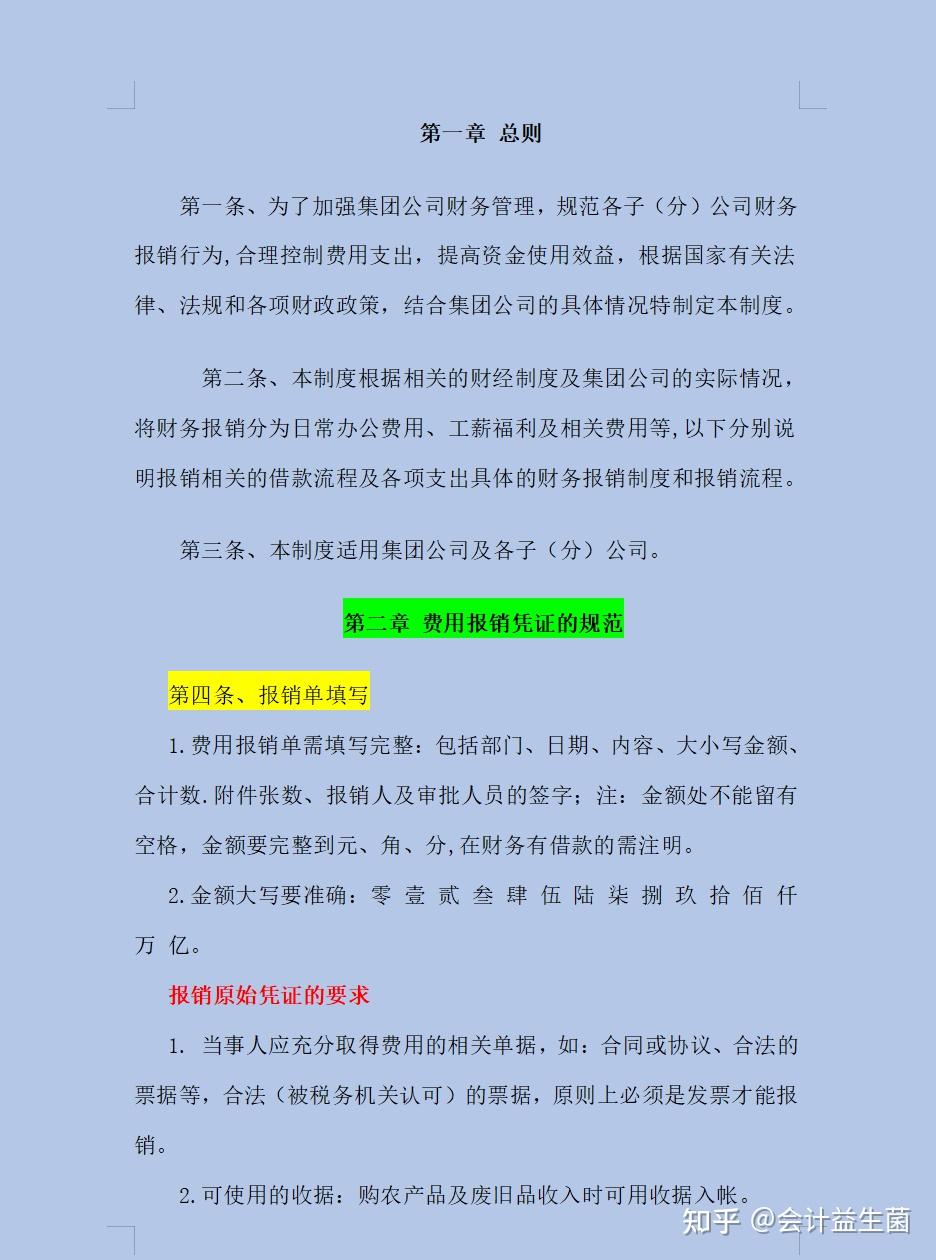 第一章 总则

第一条、为了加强集团公司财务管理，规范各子（分）公司财务报销行为,合理控制费用支出，提高资金使用效益，根据国家有关法律、法规和各项财政政策，结合集团公司的具体情况特制定本制度。

第二条、本制度根据相关的财经制度及集团公司的实际情况，将财务报销分为日常办公费用、工薪福利及相关费用等,以下分别说明报销相关的借款流程及各项支出具体的财务报销制度和报销流程。

第三条、本制度适用集团公司及各子（分）公司。

第二章 费用报销凭证的规范

第四条、报销单填写

1.费用报销单需填写完整：包括部门、日期、内容、大小写金额、合计数.附件张数、报销人及审批人员的签字；注：金额处不能留有空格，金额要完整到元、角、分,在财务有借款的需注明。

2.金额大写要准确：零 壹 贰 叁 肆 伍 陆 柒 捌 玖 拾 佰 仟 万 亿。

报销原始凭证的要求

1. 当事人应充分取得费用的相关单据，如：合同或协议、合法的票据等，合法（被税务机关认可）的票据，原则上必须是发票才能报销。

2.可使用的收据：购农产品及废旧品收入时可用收据入帐。

知乎 @会计益生菌